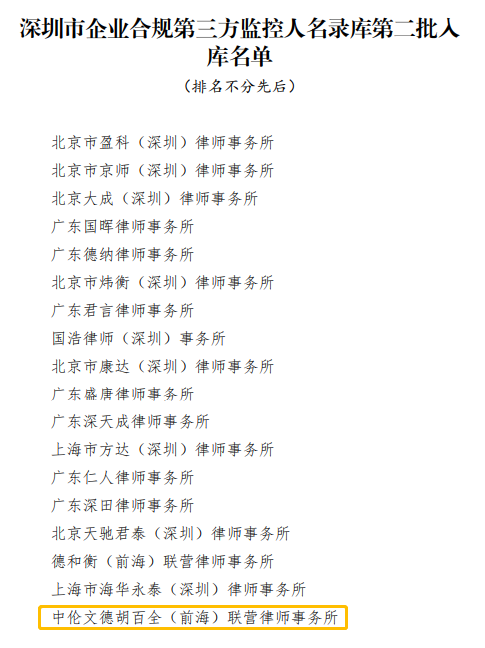 深圳市企业合规第三方监控人名录库第二批入库名单

（排名不分先后）

北京市盈科（深圳）律师事务所
北京市京师（深圳）律师事务所
北京大成（深圳）律师事务所
广东国晖律师事务所
广东德纳律师事务所
北京市炜衡（深圳）律师事务所
广东君言律师事务所
国浩律师（深圳）事务所
北京市康达（深圳）律师事务所
广东盛唐律师事务所
广东深天成律师事务所
上海市方达（深圳）律师事务所
广东仁人律师事务所
广东深田律师事务所
北京天驰君泰（深圳）律师事务所
德和衡（前海）联营律师事务所
上海市海华永泰（深圳）律师事务所
中伦文德胡百全（前海）联营律师事务所